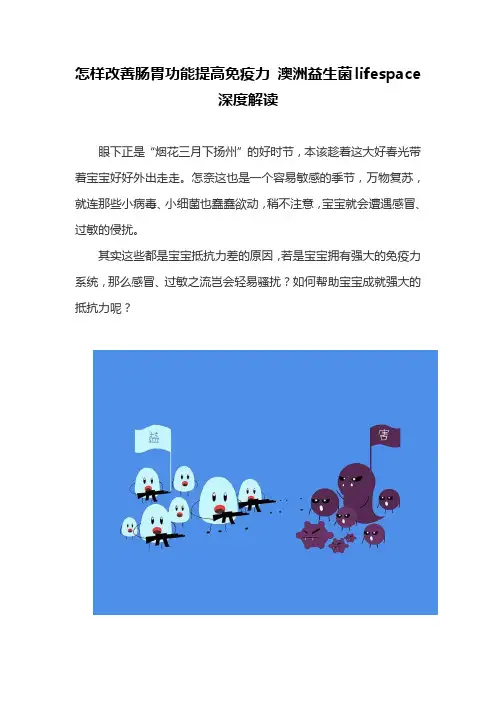 怎样改善肠胃功能提高免疫力 澳洲益生菌lifespace深度解读

眼下正是“烟花三月下扬州”的好时节，本该趁着这大好春光带着宝宝好好外出走走。怎奈这也是一个容易敏感的季节，万物复苏，就连那些小病毒、小细菌也蠢蠢欲动，稍不注意，宝宝就会遭遇感冒、过敏的侵扰。

其实这些都是宝宝抵抗力差的原因，若是宝宝拥有强大的免疫力系统，那么感冒、过敏之流岂会轻易骚扰？如何帮助宝宝成就强大的抵抗力呢？

益

害